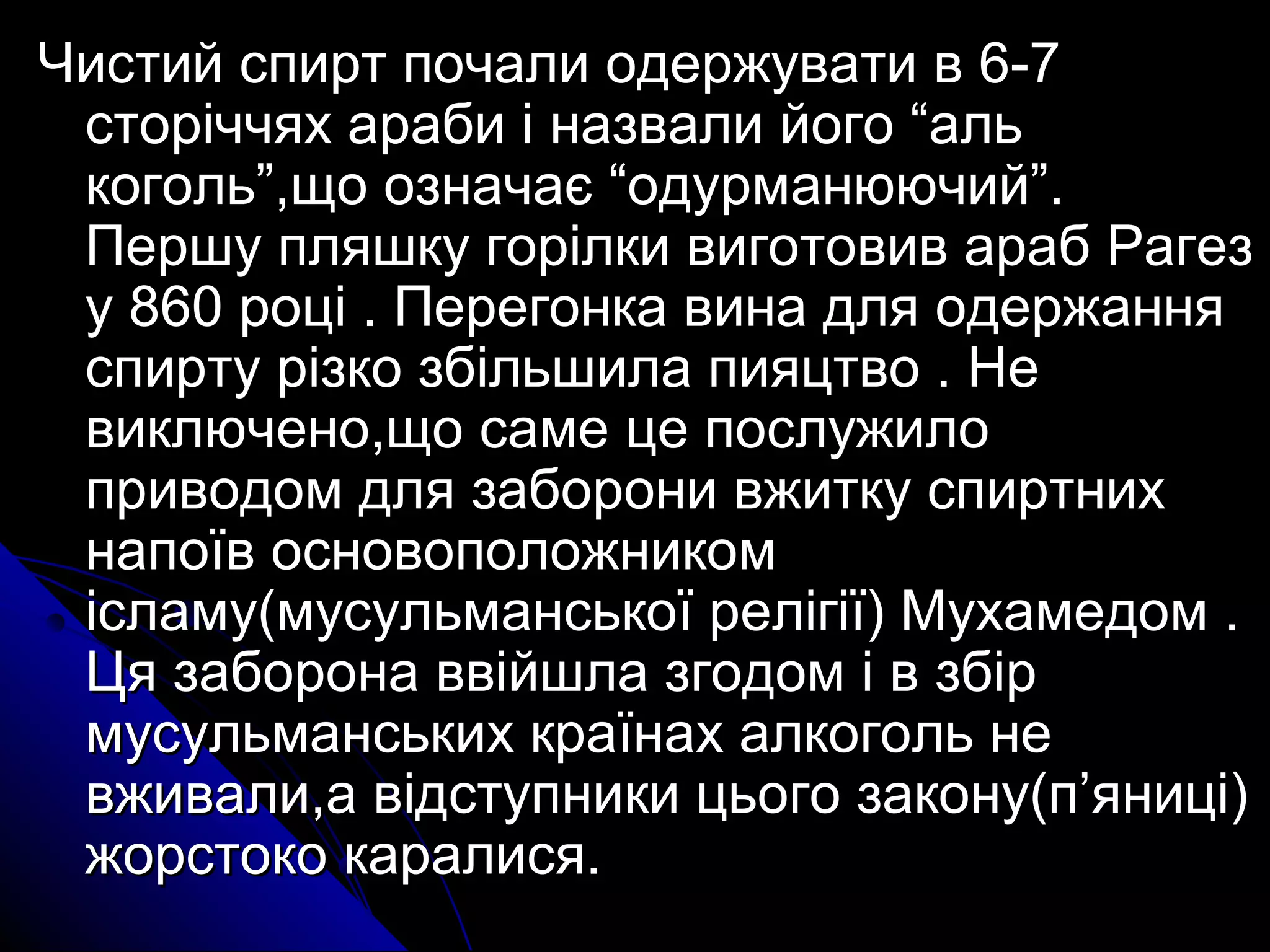 Чистий спирт почали одержувати в 6-7 сторіччях араби і назвали його “аль коголь”,що означає “одурманюючий”. Першу пляшку горілки виготовив араб Рагез у 860 році . Перегонка вина для одержання спирту різко збільшила пияцтво . Не виключено,що саме це послужило приводом для заборони вжитку спиртних напоїв основоположником ісламу(мусульманської релігії) Мухамедом . Ця заборона ввійшла згодом і в збір мусульманських країнах алкоголь не вживали,а відступники цього закону(п’яниці) жорстоко каралися.